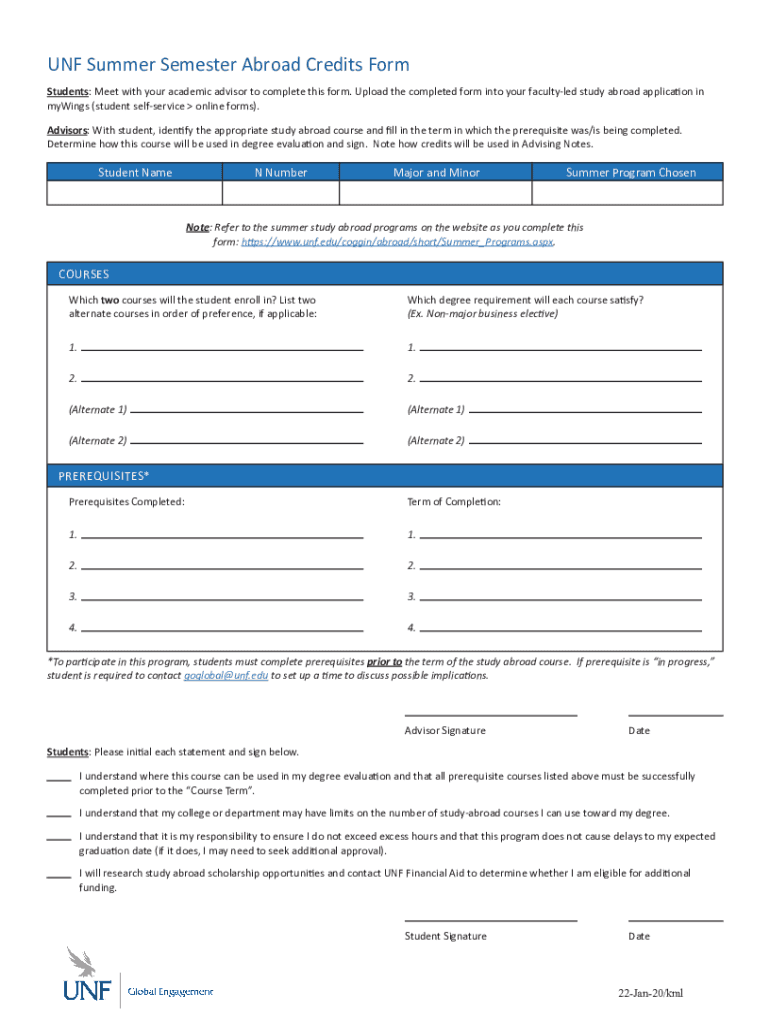 UNF Summer Semester Abroad Credits Form

Students: Meet with your academic advisor to complete this form. Upload the completed form into your faculty-led study abroad application in myWings (student self-service > online forms).

Advisors: With student, identify the appropriate study abroad course and fill in the term in which the prerequisite was/is being completed. Determine how this course will be used in degree evaluation and sign. Note how credits will be used in Advising Notes.

| Student Name | N Number | Major and Minor | Summer Program Chosen |
|---|---|---|---|
| | | | |

Note: Refer to the summer study abroad programs on the website as you complete this form: https://www.unf.edu/coggin/abroad/short/Summer_Programs.aspx.

COURSES

Which two courses will the student enroll in? List two alternate courses in order of preference, if applicable:

1.

2.

(Alternate 1)

(Alternate 2)

Which degree requirement will each course satisfy? (Ex. Non-major business elective)

1.

2.

(Alternate 1)

(Alternate 2)

PREREQUISITES*

Prerequisites Completed:

1.

2.

3.

4.

Term of Completion:

1.

2.

3.

4.

*To participate in this program, students must complete prerequisites prior to the term of the study abroad course. If prerequisite is "in progress," student is required to contact goglobal@unf.edu to set up a time to discuss possible implications.

Advisor Signature

Date

Students: Please initial each statement and sign below.

____ I understand where this course can be used in my degree evaluation and that all prerequisite courses listed above must be successfully completed prior to the "Course Term".

____ I understand that my college or department may have limits on the number of study-abroad courses I can use toward my degree.

____ I understand that it is my responsibility to ensure I do not exceed excess hours and that this program does not cause delays to my expected graduation date (if it does, I may need to seek additional approval).

____ I will research study abroad scholarship opportunities and contact UNF Financial Aid to determine whether I am eligible for additional funding.

Student Signature

Date

UNF Global Engagement

22-Jan-20/kml